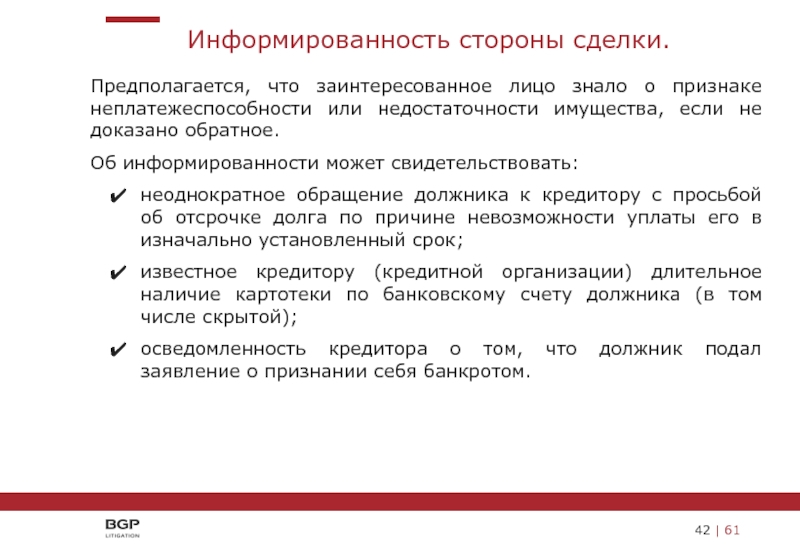 Информированность стороны сделки.

Предполагается, что заинтересованное лицо знало о признаке неплатежеспособности или недостаточности имущества, если не доказано обратное.

Об информированности может свидетельствовать:

✔ неоднократное обращение должника к кредитору с просьбой об отсрочке долга по причине невозможности уплаты его в изначально установленный срок;

✔ известное кредитору (кредитной организации) длительное наличие картотеки по банковскому счету должника (в том числе скрытой);

✔ осведомленность кредитора о том, что должник подал заявление о признании себя банкротом.

BGP LITIGATION

42 | 61